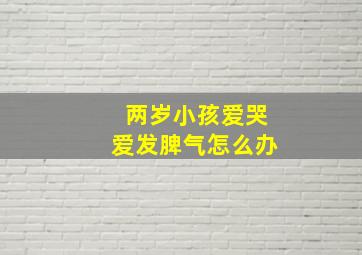 两岁小孩爱哭
爱发脾气怎么办